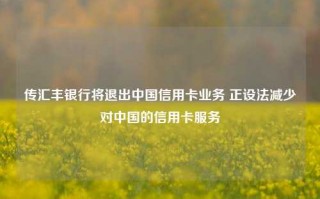 传汇丰银行将退出中国信用卡业务 正设法减少对中国的信用卡服务